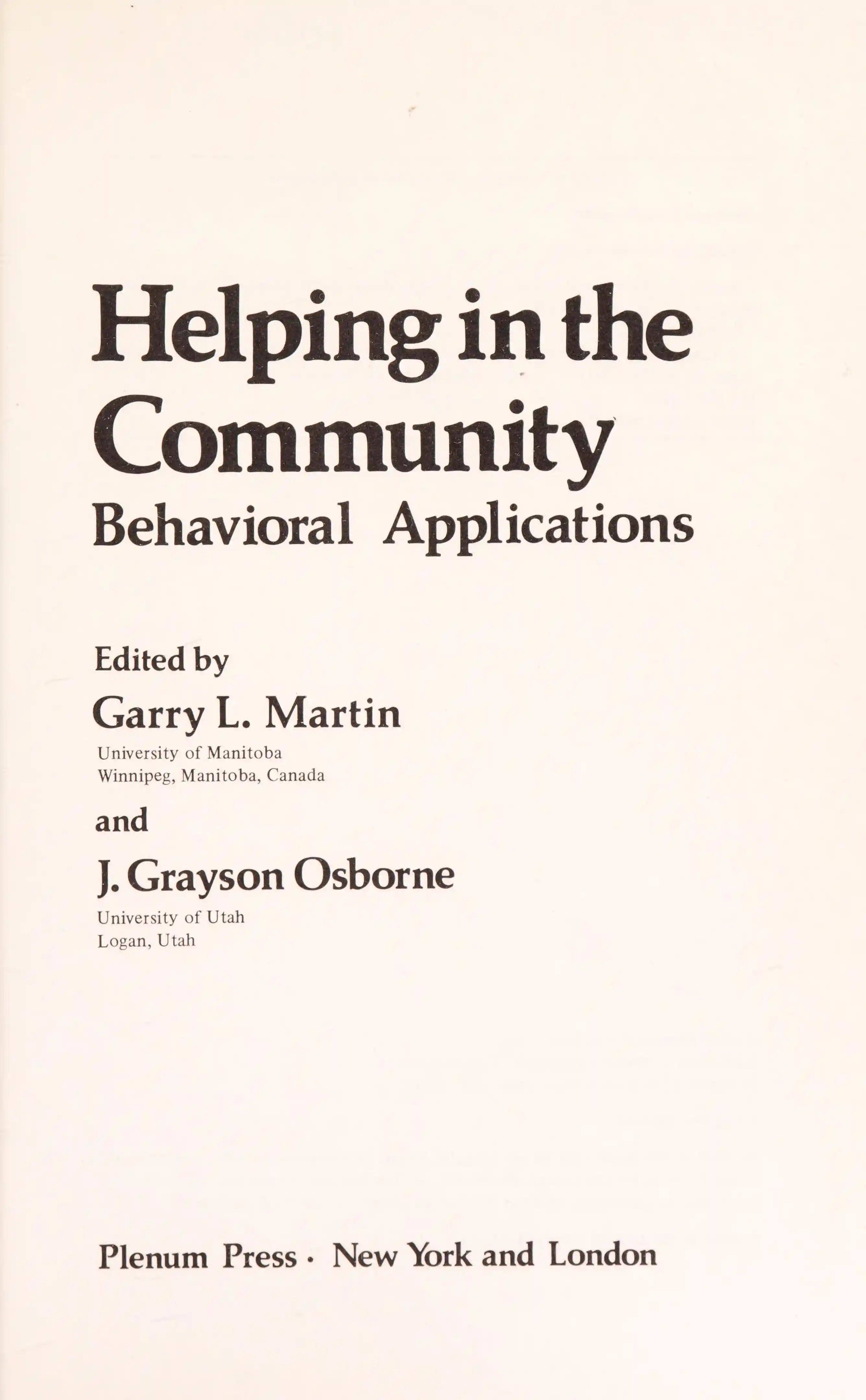 Helping in the Community
Behavioral Applications

Edited by
Garry L. Martin
University of Manitoba
Winnipeg, Manitoba, Canada

and

J. Grayson Osborne
University of Utah
Logan, Utah

Plenum Press · New York and London